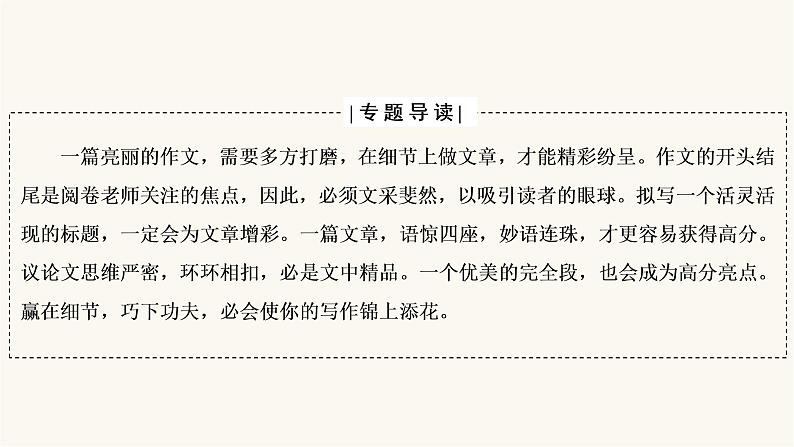 |专题导读|

一篇亮丽的作文，需要多方打磨，在细节上做文章，才能精彩纷呈。作文的开头结尾是阅卷老师关注的焦点，因此，必须文采斐然，以吸引读者的眼球。拟写一个活灵活现的标题，一定会为文章增彩。一篇文章，语惊四座，妙语连珠，才更容易获得高分。议论文思维严密，环环相扣，必是文中精品。一个优美的完全段，也会成为高分亮点。赢在细节，巧下功夫，必会使你的写作锦上添花。